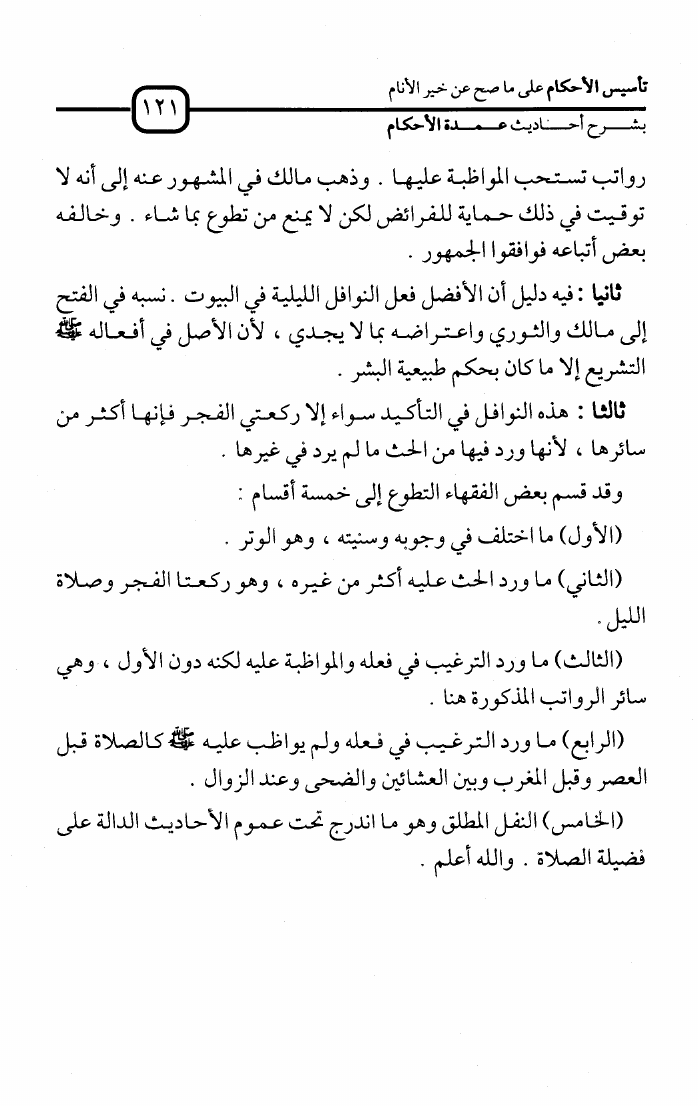 تأسيس الأحكام على ما صح عن خير الأنام
بشرح أحاديث عمدة الأحكام
١٢١

رواتب تستحب المواظبة عليها . وذهب مالك في المشهور عنه إلى أنه لا توقيت في ذلك حماية للفرائض لكن لا يمنع من تطوع بما شاء . وخالفه بعض أتباعه فوافقوا الجمهور .

ثانيا : فيه دليل أن الأفضل فعل النوافل الليلية في البيوت . نسبه في الفتح إلى مالك والثوري واعتراضه بما لا يجدي ، لأن الأصل في أفعاله ﷺ التشريع إلا ما كان بحكم طبيعية البشر .

ثالثا : هذه النوافل في التأكيد سواء إلا ركعتي الفجر فإنها أكثر من سائرها ، لأنها ورد فيها من الحث ما لم يرد في غيرها .

وقد قسم بعض الفقهاء التطوع إلى خمسة أقسام :

(الأول) ما اختلف في وجوبه وسنيته ، وهو الوتر .

(الثاني) ما ورد الحث عليه أكثر من غيره ، وهو ركعتا الفجر وصلاة الليل .

(الثالث) ما ورد الترغيب في فعله والمواظبة عليه لكنه دون الأول ، وهي سائر الرواتب المذكورة هنا .

(الرابع) ما ورد الترغيب في فعله ولم يواظب عليه ﷺ كالصلاة قبل العصر وقبل المغرب وبين العشائين والضحى وعند الزوال .

(الخامس) النفل المطلق وهو ما اندرج تحت عموم الأحاديث الدالة على فضيلة الصلاة . والله أعلم .